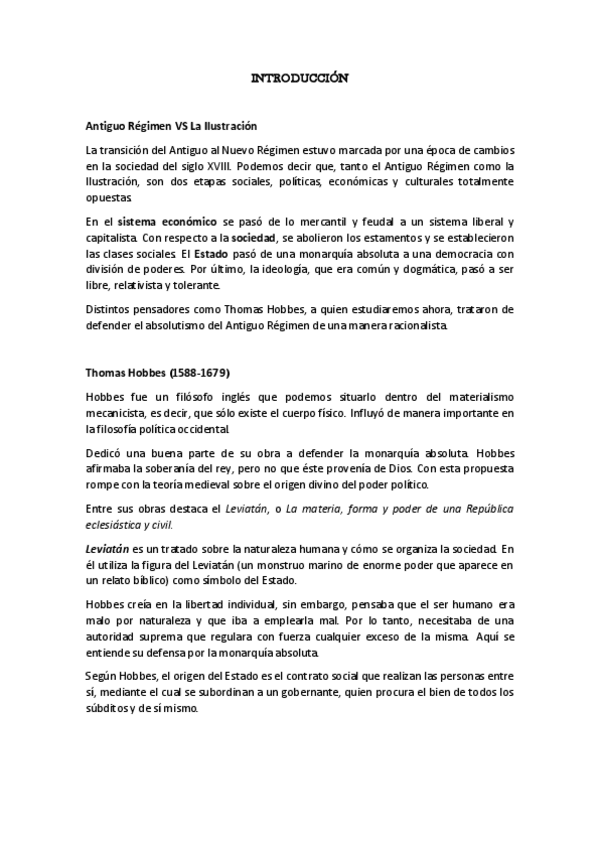 INTRODUCCIÓN

Antiguo Régimen VS La Ilustración

La transición del Antiguo al Nuevo Régimen estuvo marcada por una época de cambios en la sociedad del siglo XVIII. Podemos decir que, tanto el Antiguo Régimen como la Ilustración, son dos etapas sociales, políticas, económicas y culturales totalmente opuestas.

En el sistema económico se pasó de lo mercantil y feudal a un sistema liberal y capitalista. Con respecto a la sociedad, se abolieron los estamentos y se establecieron las clases sociales. El Estado pasó de una monarquía absoluta a una democracia con división de poderes. Por último, la ideología, que era común y dogmática, pasó a ser libre, relativista y tolerante.

Distintos pensadores como Thomas Hobbes, a quien estudiaremos ahora, trataron de defender el absolutismo del Antiguo Régimen de una manera racionalista.

Thomas Hobbes (1588-1679)

Hobbes fue un filósofo inglés que podemos situarlo dentro del materialismo mecanicista, es decir, que sólo existe el cuerpo físico. Influyó de manera importante en la filosofía política occidental.

Dedicó una buena parte de su obra a defender la monarquía absoluta. Hobbes afirmaba la soberanía del rey, pero no que éste provenía de Dios. Con esta propuesta rompe con la teoría medieval sobre el origen divino del poder político.

Entre sus obras destaca el Leviatán, o La materia, forma y poder de una República eclesiástica y civil.

Leviatán es un tratado sobre la naturaleza humana y cómo se organiza la sociedad. En él utiliza la figura del Leviatán (un monstruo marino de enorme poder que aparece en un relato bíblico) como símbolo del Estado.

Hobbes creía en la libertad individual, sin embargo, pensaba que el ser humano era malo por naturaleza y que iba a emplearla mal. Por lo tanto, necesitaba de una autoridad suprema que regulara con fuerza cualquier exceso de la misma. Aquí se entiende su defensa por la monarquía absoluta.

Según Hobbes, el origen del Estado es el contrato social que realizan las personas entre sí, mediante el cual se subordinan a un gobernante, quien procura el bien de todos los súbditos y de sí mismo.